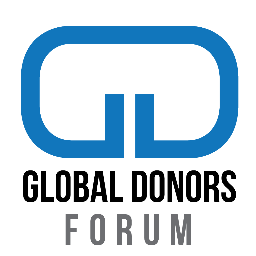 GLOBAL DONORS
FORUM